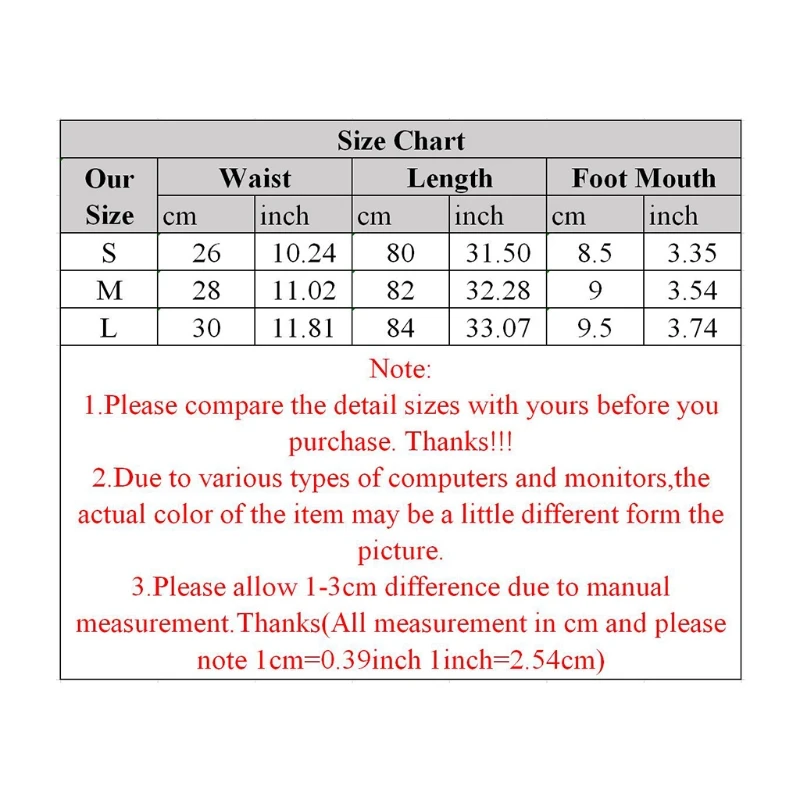 Size Chart

| Our Size | Waist cm | Waist inch | Length cm | Length inch | Foot Mouth cm | Foot Mouth inch |
|---|---|---|---|---|---|---|
| S | 26 | 10.24 | 80 | 31.50 | 8.5 | 3.35 |
| M | 28 | 11.02 | 82 | 32.28 | 9 | 3.54 |
| L | 30 | 11.81 | 84 | 33.07 | 9.5 | 3.74 |

Note:
1.Please compare the detail sizes with yours before you purchase. Thanks!!!
2.Due to various types of computers and monitors,the actual color of the item may be a little different form the picture.
3.Please allow 1-3cm difference due to manual measurement.Thanks(All measurement in cm and please note 1cm=0.39inch 1inch=2.54cm)